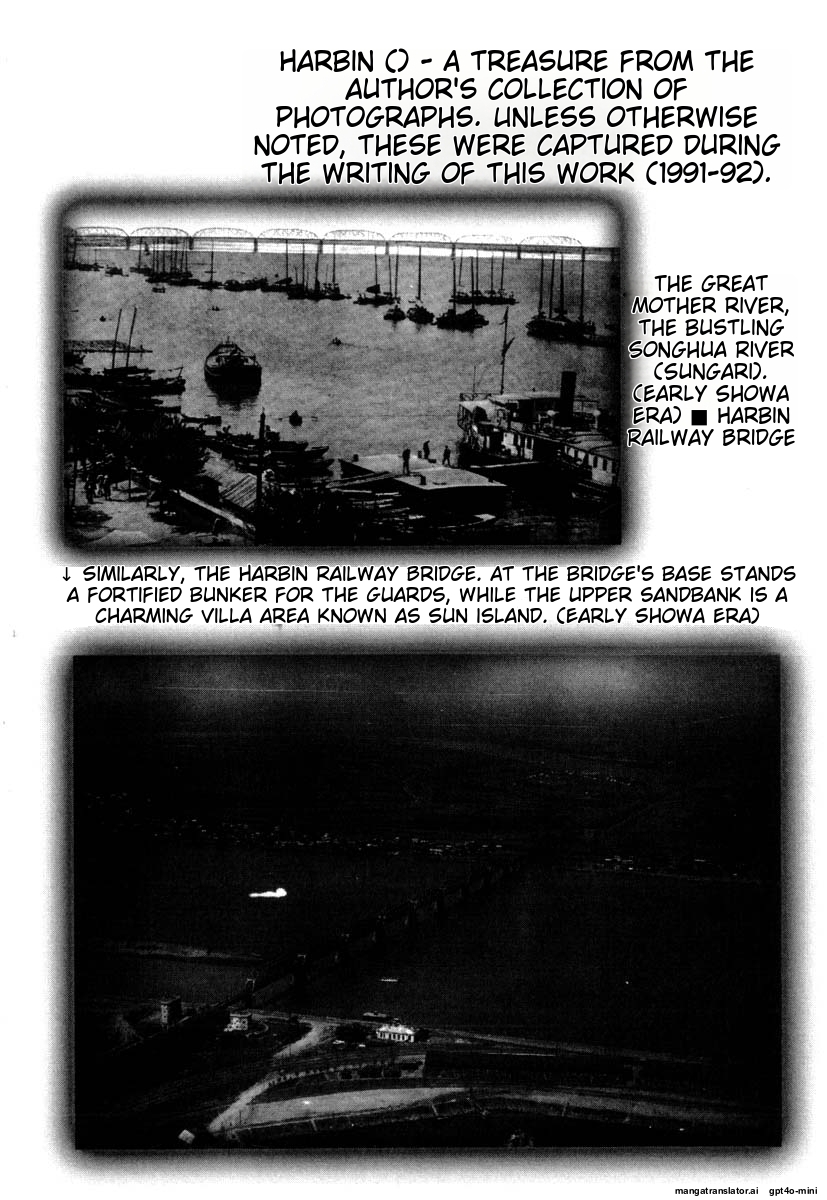 HARBIN () - A TREASURE FROM THE AUTHOR'S COLLECTION OF PHOTOGRAPHS. UNLESS OTHERWISE NOTED, THESE WERE CAPTURED DURING THE WRITING OF THIS WORK (1991-92).

THE GREAT MOTHER RIVER, THE BUSTLING SONGHUA RIVER (SUNGARI). (EARLY SHOWA ERA) ■ HARBIN RAILWAY BRIDGE

↓ SIMILARLY, THE HARBIN RAILWAY BRIDGE. AT THE BRIDGE'S BASE STANDS A FORTIFIED BUNKER FOR THE GUARDS, WHILE THE UPPER SANDBANK IS A CHARMING VILLA AREA KNOWN AS SUN ISLAND. (EARLY SHOWA ERA)

mangatranslator.ai gpt4o-mini